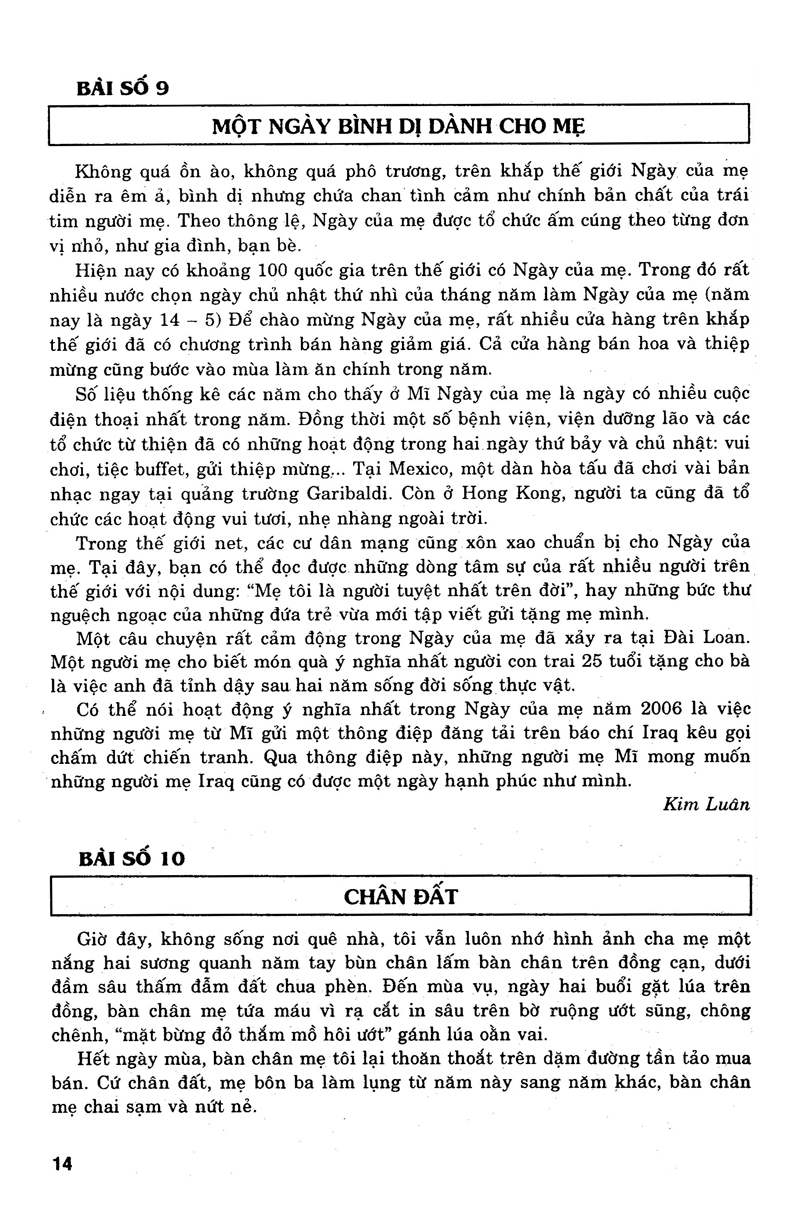 BÀI SỐ 9

MỘT NGÀY BÌNH DỊ DÀNH CHO MẸ

Không quá ồn ào, không quá phô trương, trên khắp thế giới Ngày của mẹ diễn ra êm ả, bình dị nhưng chứa chan tình cảm như chính bản chất của trái tim người mẹ. Theo thông lệ, Ngày của mẹ được tổ chức ấm cúng theo từng đơn vị nhỏ, như gia đình, bạn bè.

Hiện nay có khoảng 100 quốc gia trên thế giới có Ngày của mẹ. Trong đó rất nhiều nước chọn ngày chủ nhật thứ nhì của tháng năm làm Ngày của mẹ (năm nay là ngày 14 – 5) Để chào mừng Ngày của mẹ, rất nhiều cửa hàng trên khắp thế giới đã có chương trình bán hàng giảm giá. Cả cửa hàng bán hoa và thiệp mừng cũng bước vào mùa làm ăn chính trong năm.

Số liệu thống kê các năm cho thấy ở Mĩ Ngày của mẹ là ngày có nhiều cuộc điện thoại nhất trong năm. Đồng thời một số bệnh viện, viện dưỡng lão và các tổ chức từ thiện đã có những hoạt động trong hai ngày thứ bảy và chủ nhật: vui chơi, tiệc buffet, gửi thiệp mừng... Tại Mexico, một dàn hòa tấu đã chơi vài bản nhạc ngay tại quảng trường Garibaldi. Còn ở Hong Kong, người ta cũng đã tổ chức các hoạt động vui tươi, nhẹ nhàng ngoài trời.

Trong thế giới net, các cư dân mạng cũng xôn xao chuẩn bị cho Ngày của mẹ. Tại đây, bạn có thể đọc được những dòng tâm sự của rất nhiều người trên thế giới với nội dung: "Mẹ tôi là người tuyệt nhất trên đời", hay những bức thư nguệch ngoạc của những đứa trẻ vừa mới tập viết gửi tặng mẹ mình.

Một câu chuyện rất cảm động trong Ngày của mẹ đã xảy ra tại Đài Loan. Một người mẹ cho biết món quà ý nghĩa nhất người con trai 25 tuổi tặng cho bà là việc anh đã tỉnh dậy sau hai năm sống đời sống thực vật.

Có thể nói hoạt động ý nghĩa nhất trong Ngày của mẹ năm 2006 là việc những người mẹ từ Mĩ gửi một thông điệp đăng tải trên báo chí Iraq kêu gọi chấm dứt chiến tranh. Qua thông điệp này, những người mẹ Mĩ mong muốn những người mẹ Iraq cũng có được một ngày hạnh phúc như mình.

Kim Luân

BÀI SỐ 10

CHÂN ĐẤT

Giờ đây, không sống nơi quê nhà, tôi vẫn luôn nhớ hình ảnh cha mẹ một nắng hai sương quanh năm tay bùn chân lấm bàn chân trên đồng cạn, dưới đầm sâu thấm đẫm đất chua phèn. Đến mùa vụ, ngày hai buổi gặt lúa trên đồng, bàn chân mẹ tứa máu vì rạ cắt in sâu trên bờ ruộng ướt sũng, chông chênh, "mặt bừng đỏ thắm mồ hôi ướt" gánh lúa oằn vai.

Hết ngày mùa, bàn chân mẹ tôi lại thoăn thoắt trên dặm đường tần tảo mua bán. Cứ chân đất, mẹ bôn ba làm lụng từ năm này sang năm khác, bàn chân mẹ chai sạm và nứt nẻ.

14